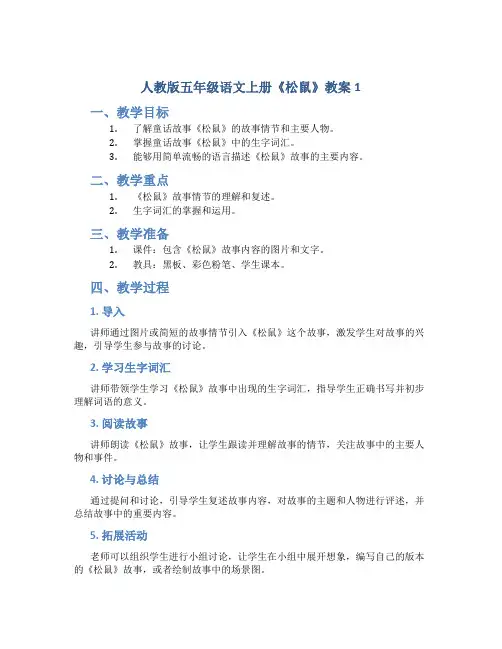 人教版五年级语文上册《松鼠》教案 1

一、教学目标

1. 了解童话故事《松鼠》的故事情节和主要人物。
2. 掌握童话故事《松鼠》中的生字词汇。
3. 能够用简单流畅的语言描述《松鼠》故事的主要内容。

二、教学重点

1. 《松鼠》故事情节的理解和复述。
2. 生字词汇的掌握和运用。

三、教学准备

1. 课件：包含《松鼠》故事内容的图片和文字。
2. 教具：黑板、彩色粉笔、学生课本。

四、教学过程

1. 导入

讲师通过图片或简短的故事情节引入《松鼠》这个故事，激发学生对故事的兴趣，引导学生参与故事的讨论。

2. 学习生字词汇

讲师带领学生学习《松鼠》故事中出现的生字词汇，指导学生正确书写并初步理解词语的意义。

3. 阅读故事

讲师朗读《松鼠》故事，让学生跟读并理解故事的情节，关注故事中的主要人物和事件。

4. 讨论与总结

通过提问和讨论，引导学生复述故事内容，对故事的主题和人物进行评述，并总结故事中的重要内容。

5. 拓展活动

老师可以组织学生进行小组讨论，让学生在小组中展开想象，编写自己的版本的《松鼠》故事，或者绘制故事中的场景图。